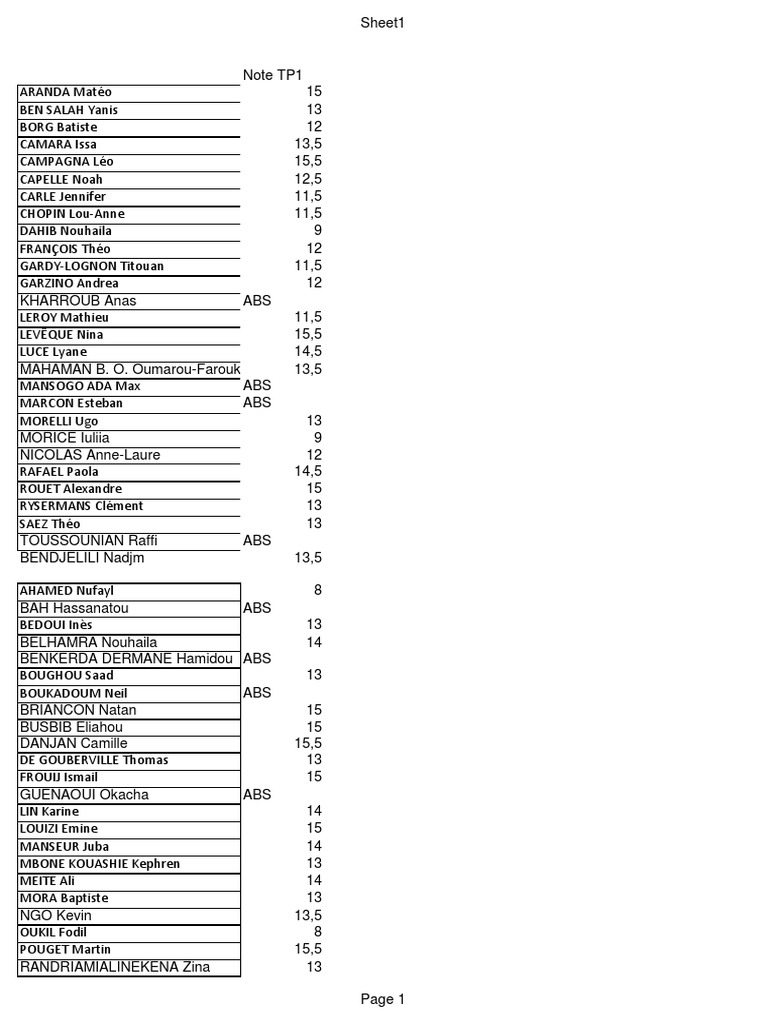 Sheet1

| | Note TP1 |
|---|---|
| ARANDA Matéo | 15 |
| BEN SALAH Yanis | 13 |
| BORG Batiste | 12 |
| CAMARA Issa | 13,5 |
| CAMPAGNA Léo | 15,5 |
| CAPELLE Noah | 12,5 |
| CARLE Jennifer | 11,5 |
| CHOPIN Lou-Anne | 11,5 |
| DAHIB Nouhaila | 9 |
| FRANÇOIS Théo | 12 |
| GARDY-LOGNON Titouan | 11,5 |
| GARZINO Andrea | 12 |
| KHARROUB Anas | ABS |
| LEROY Mathieu | 11,5 |
| LEVÊQUE Nina | 15,5 |
| LUCE Lyane | 14,5 |
| MAHAMAN B. O. Oumarou-Farouk | 13,5 |
| MANSOGO ADA Max | ABS |
| MARCON Esteban | ABS |
| MORELLI Ugo | 13 |
| MORICE Iuliia | 9 |
| NICOLAS Anne-Laure | 12 |
| RAFAEL Paola | 14,5 |
| ROUET Alexandre | 15 |
| RYSERMANS Clément | 13 |
| SAEZ Théo | 13 |
| TOUSSOUNIAN Raffi | ABS |
| BENDJELILI Nadjm | 13,5 |

| | |
|---|---|
| AHAMED Nufayl | 8 |
| BAH Hassanatou | ABS |
| BEDOUI Inès | 13 |
| BELHAMRA Nouhaila | 14 |
| BENKERDA DERMANE Hamidou | ABS |
| BOUGHOU Saad | 13 |
| BOUKADOUM Neil | ABS |
| BRIANCON Natan | 15 |
| BUSBIB Eliahou | 15 |
| DANJAN Camille | 15,5 |
| DE GOUBERVILLE Thomas | 13 |
| FROUIJ Ismail | 15 |
| GUENAOUI Okacha | ABS |
| LIN Karine | 14 |
| LOUIZI Emine | 15 |
| MANSEUR Juba | 14 |
| MBONE KOUASHIE Kephren | 13 |
| MEITE Ali | 14 |
| MORA Baptiste | 13 |
| NGO Kevin | 13,5 |
| OUKIL Fodil | 8 |
| POUGET Martin | 15,5 |
| RANDRIAMIALINEKENA Zina | 13 |

Page 1